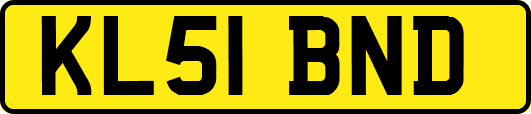 KL51 BND